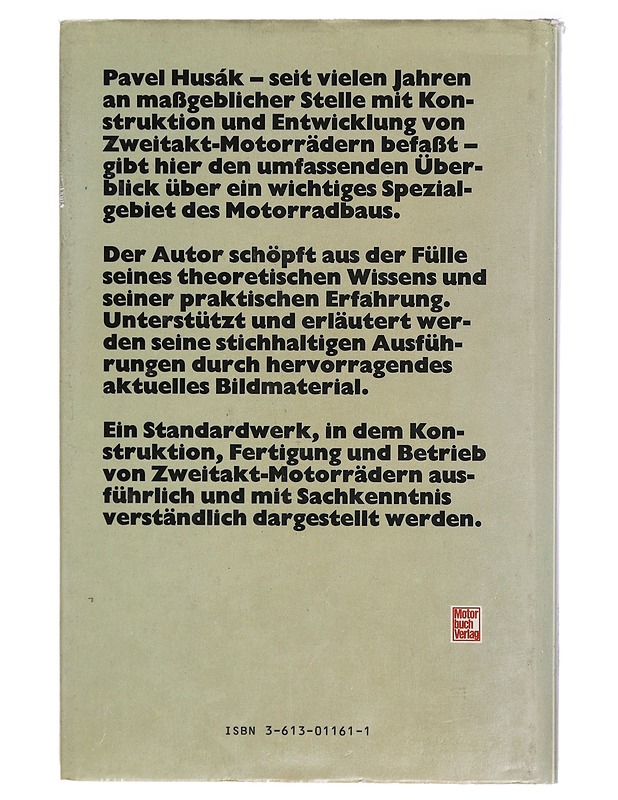 Pavel Husák – seit vielen Jahren an maßgeblicher Stelle mit Konstruktion und Entwicklung von Zweitakt-Motorrädern befaßt – gibt hier den umfassenden Überblick über ein wichtiges Spezialgebiet des Motorradbaus.

Der Autor schöpft aus der Fülle seines theoretischen Wissens und seiner praktischen Erfahrung. Unterstützt und erläutert werden seine stichhaltigen Ausführungen durch hervorragendes aktuelles Bildmaterial.

Ein Standardwerk, in dem Konstruktion, Fertigung und Betrieb von Zweitakt-Motorrädern ausführlich und mit Sachkenntnis verständlich dargestellt werden.

Motor
buch
Verlag

ISBN 3-613-01161-1